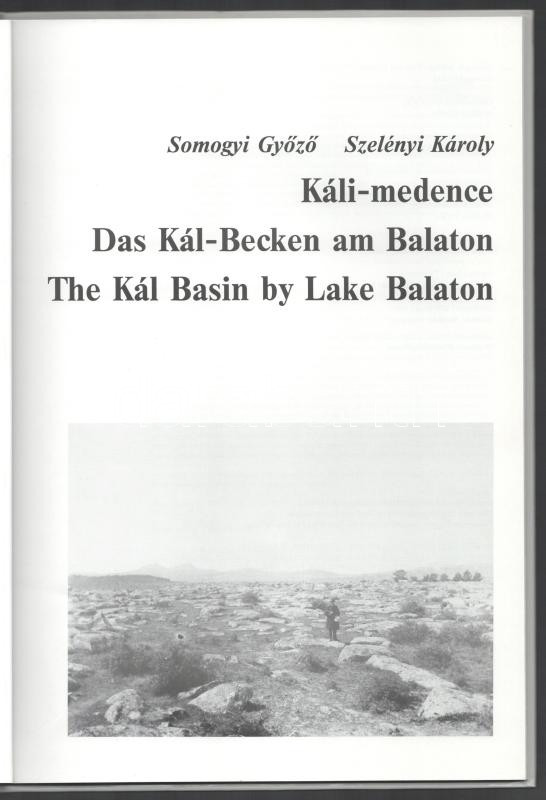 Somogyi Győző Szelényi Károly
Káli-medence
Das Kál-Becken am Balaton
The Kál Basin by Lake Balaton